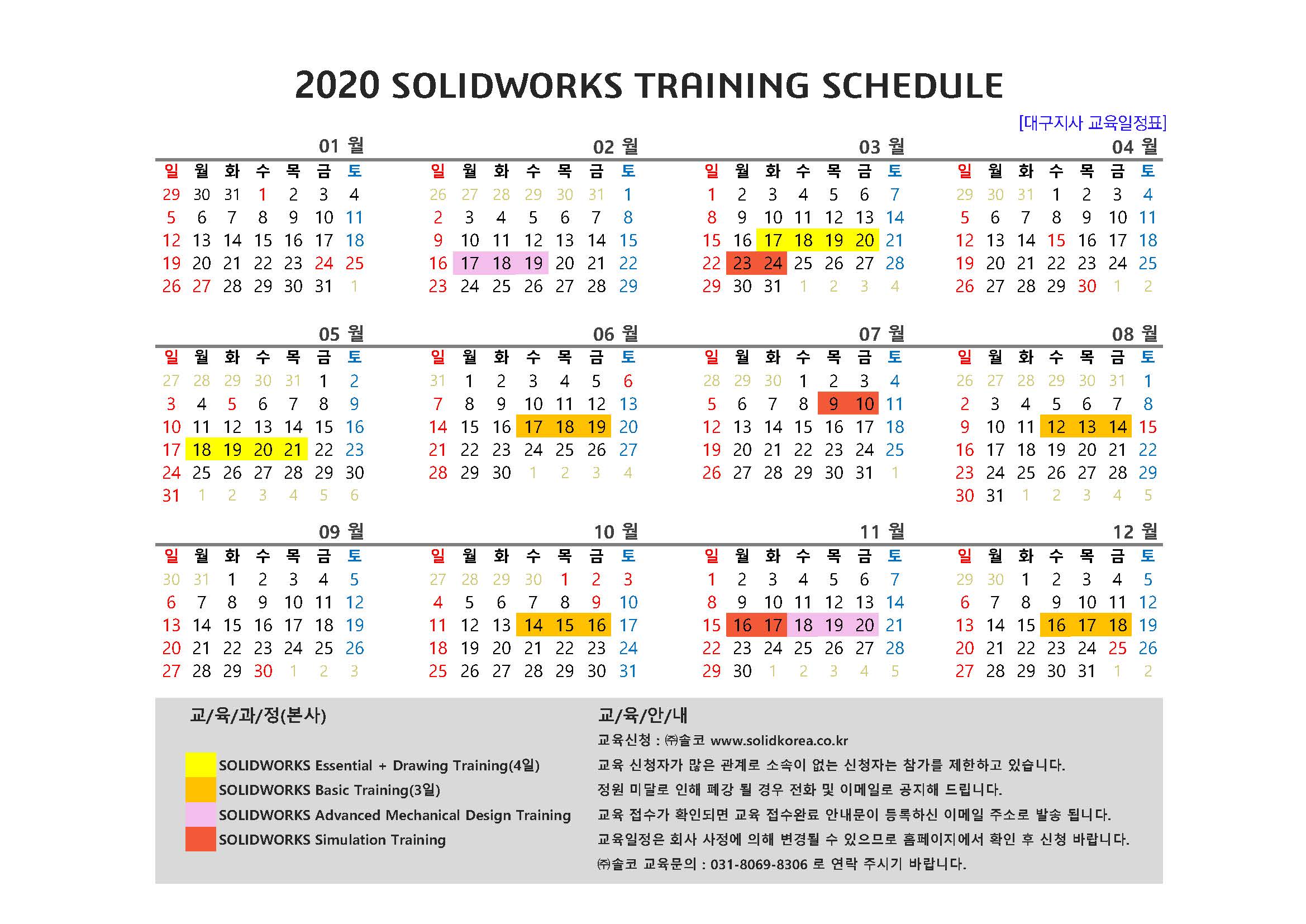 2020 SOLIDWORKS TRAINING SCHEDULE

[대구지사 교육일정표]

01 월

| 일 | 월 | 화 | 수 | 목 | 금 | 토 |
|---|---|---|---|---|---|---|
| 29 | 30 | 31 | 1 | 2 | 3 | 4 |
| 5 | 6 | 7 | 8 | 9 | 10 | 11 |
| 12 | 13 | 14 | 15 | 16 | 17 | 18 |
| 19 | 20 | 21 | 22 | 23 | 24 | 25 |
| 26 | 27 | 28 | 29 | 30 | 31 | 1 |

02 월

| 일 | 월 | 화 | 수 | 목 | 금 | 토 |
|---|---|---|---|---|---|---|
| 26 | 27 | 28 | 29 | 30 | 31 | 1 |
| 2 | 3 | 4 | 5 | 6 | 7 | 8 |
| 9 | 10 | 11 | 12 | 13 | 14 | 15 |
| 16 | 17 | 18 | 19 | 20 | 21 | 22 |
| 23 | 24 | 25 | 26 | 27 | 28 | 29 |

03 월

| 일 | 월 | 화 | 수 | 목 | 금 | 토 |
|---|---|---|---|---|---|---|
| 1 | 2 | 3 | 4 | 5 | 6 | 7 |
| 8 | 9 | 10 | 11 | 12 | 13 | 14 |
| 15 | 16 | 17 | 18 | 19 | 20 | 21 |
| 22 | 23 | 24 | 25 | 26 | 27 | 28 |
| 29 | 30 | 31 | 1 | 2 | 3 | 4 |

04 월

| 일 | 월 | 화 | 수 | 목 | 금 | 토 |
|---|---|---|---|---|---|---|
| 29 | 30 | 31 | 1 | 2 | 3 | 4 |
| 5 | 6 | 7 | 8 | 9 | 10 | 11 |
| 12 | 13 | 14 | 15 | 16 | 17 | 18 |
| 19 | 20 | 21 | 22 | 23 | 24 | 25 |
| 26 | 27 | 28 | 29 | 30 | 1 | 2 |

05 월

| 일 | 월 | 화 | 수 | 목 | 금 | 토 |
|---|---|---|---|---|---|---|
| 27 | 28 | 29 | 30 | 31 | 1 | 2 |
| 3 | 4 | 5 | 6 | 7 | 8 | 9 |
| 10 | 11 | 12 | 13 | 14 | 15 | 16 |
| 17 | 18 | 19 | 20 | 21 | 22 | 23 |
| 24 | 25 | 26 | 27 | 28 | 29 | 30 |
| 31 | 1 | 2 | 3 | 4 | 5 | 6 |

06 월

| 일 | 월 | 화 | 수 | 목 | 금 | 토 |
|---|---|---|---|---|---|---|
| 31 | 1 | 2 | 3 | 4 | 5 | 6 |
| 7 | 8 | 9 | 10 | 11 | 12 | 13 |
| 14 | 15 | 16 | 17 | 18 | 19 | 20 |
| 21 | 22 | 23 | 24 | 25 | 26 | 27 |
| 28 | 29 | 30 | 1 | 2 | 3 | 4 |

07 월

| 일 | 월 | 화 | 수 | 목 | 금 | 토 |
|---|---|---|---|---|---|---|
| 28 | 29 | 30 | 1 | 2 | 3 | 4 |
| 5 | 6 | 7 | 8 | 9 | 10 | 11 |
| 12 | 13 | 14 | 15 | 16 | 17 | 18 |
| 19 | 20 | 21 | 22 | 23 | 24 | 25 |
| 26 | 27 | 28 | 29 | 30 | 31 | 1 |

08 월

| 일 | 월 | 화 | 수 | 목 | 금 | 토 |
|---|---|---|---|---|---|---|
| 26 | 27 | 28 | 29 | 30 | 31 | 1 |
| 2 | 3 | 4 | 5 | 6 | 7 | 8 |
| 9 | 10 | 11 | 12 | 13 | 14 | 15 |
| 16 | 17 | 18 | 19 | 20 | 21 | 22 |
| 23 | 24 | 25 | 26 | 27 | 28 | 29 |
| 30 | 31 | 1 | 2 | 3 | 4 | 5 |

09 월

| 일 | 월 | 화 | 수 | 목 | 금 | 토 |
|---|---|---|---|---|---|---|
| 30 | 31 | 1 | 2 | 3 | 4 | 5 |
| 6 | 7 | 8 | 9 | 10 | 11 | 12 |
| 13 | 14 | 15 | 16 | 17 | 18 | 19 |
| 20 | 21 | 22 | 23 | 24 | 25 | 26 |
| 27 | 28 | 29 | 30 | 1 | 2 | 3 |

10 월

| 일 | 월 | 화 | 수 | 목 | 금 | 토 |
|---|---|---|---|---|---|---|
| 27 | 28 | 29 | 30 | 1 | 2 | 3 |
| 4 | 5 | 6 | 7 | 8 | 9 | 10 |
| 11 | 12 | 13 | 14 | 15 | 16 | 17 |
| 18 | 19 | 20 | 21 | 22 | 23 | 24 |
| 25 | 26 | 27 | 28 | 29 | 30 | 31 |

11 월

| 일 | 월 | 화 | 수 | 목 | 금 | 토 |
|---|---|---|---|---|---|---|
| 1 | 2 | 3 | 4 | 5 | 6 | 7 |
| 8 | 9 | 10 | 11 | 12 | 13 | 14 |
| 15 | 16 | 17 | 18 | 19 | 20 | 21 |
| 22 | 23 | 24 | 25 | 26 | 27 | 28 |
| 29 | 30 | 1 | 2 | 3 | 4 | 5 |

12 월

| 일 | 월 | 화 | 수 | 목 | 금 | 토 |
|---|---|---|---|---|---|---|
| 29 | 30 | 1 | 2 | 3 | 4 | 5 |
| 6 | 7 | 8 | 9 | 10 | 11 | 12 |
| 13 | 14 | 15 | 16 | 17 | 18 | 19 |
| 20 | 21 | 22 | 23 | 24 | 25 | 26 |
| 27 | 28 | 29 | 30 | 31 | 1 | 2 |

교/육/과/정(본사)

SOLIDWORKS Essential + Drawing Training(4일)
SOLIDWORKS Basic Training(3일)
SOLIDWORKS Advanced Mechanical Design Training
SOLIDWORKS Simulation Training

교/육/안/내

교육신청 : ㈜솔코 www.solidkorea.co.kr
교육 신청자가 많은 관계로 소속이 없는 신청자는 참가를 제한하고 있습니다.
정원 미달로 인해 폐강 될 경우 전화 및 이메일로 공지해 드립니다.
교육 접수가 확인되면 교육 접수완료 안내문이 등록하신 이메일 주소로 발송 됩니다.
교육일정은 회사 사정에 의해 변경될 수 있으므로 홈페이지에서 확인 후 신청 바랍니다.
㈜솔코 교육문의 : 031-8069-8306 로 연락 주시기 바랍니다.